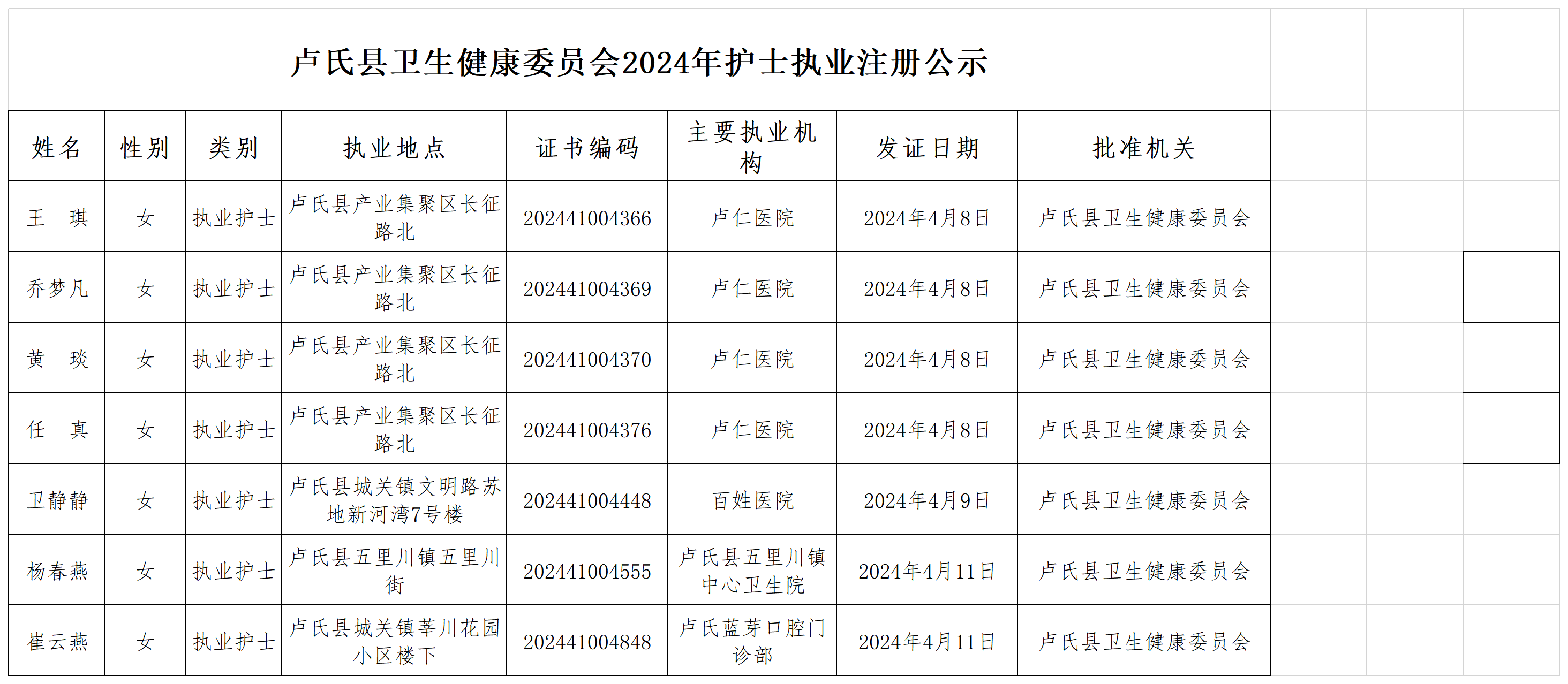 卢氏县卫生健康委员会2024年护士执业注册公示

| 姓名 | 性别 | 类别 | 执业地点 | 证书编码 | 主要执业机构 | 发证日期 | 批准机关 |
|---|---|---|---|---|---|---|---|
| 王 琪 | 女 | 执业护士 | 卢氏县产业集聚区长征路北 | 202441004366 | 卢仁医院 | 2024年4月8日 | 卢氏县卫生健康委员会 |
| 乔梦凡 | 女 | 执业护士 | 卢氏县产业集聚区长征路北 | 202441004369 | 卢仁医院 | 2024年4月8日 | 卢氏县卫生健康委员会 |
| 黄 琰 | 女 | 执业护士 | 卢氏县产业集聚区长征路北 | 202441004370 | 卢仁医院 | 2024年4月8日 | 卢氏县卫生健康委员会 |
| 任 真 | 女 | 执业护士 | 卢氏县产业集聚区长征路北 | 202441004376 | 卢仁医院 | 2024年4月8日 | 卢氏县卫生健康委员会 |
| 卫静静 | 女 | 执业护士 | 卢氏县城关镇文明路苏地新河湾7号楼 | 202441004448 | 百姓医院 | 2024年4月9日 | 卢氏县卫生健康委员会 |
| 杨春燕 | 女 | 执业护士 | 卢氏县五里川镇五里川街 | 202441004555 | 卢氏县五里川镇中心卫生院 | 2024年4月11日 | 卢氏县卫生健康委员会 |
| 崔云燕 | 女 | 执业护士 | 卢氏县城关镇莘川花园小区楼下 | 202441004848 | 卢氏蓝芽口腔门诊部 | 2024年4月11日 | 卢氏县卫生健康委员会 |